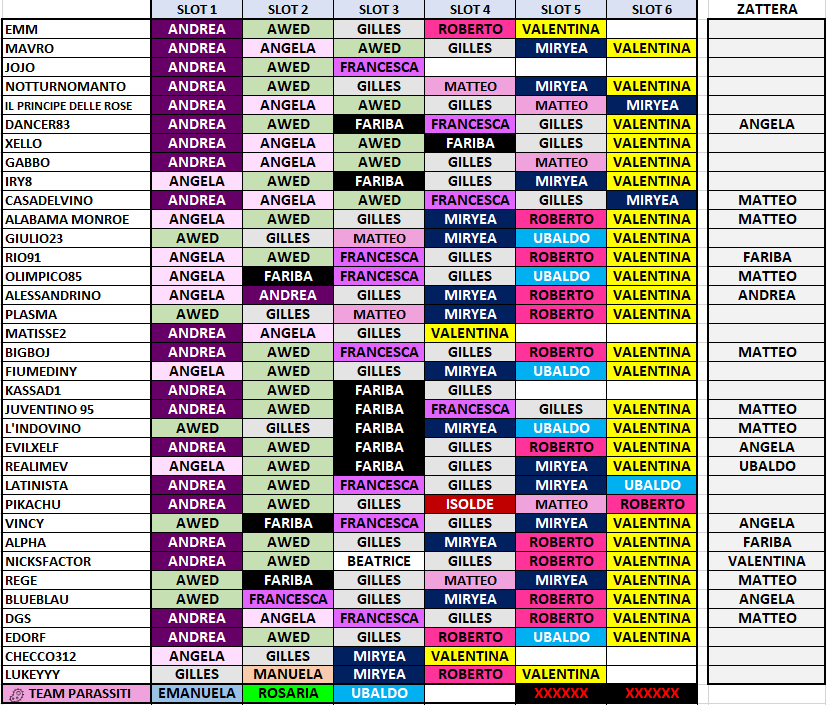 | | SLOT 1 | SLOT 2 | SLOT 3 | SLOT 4 | SLOT 5 | SLOT 6 | ZATTERA |
|---|---|---|---|---|---|---|---|
| EMM | ANDREA | AWED | GILLES | ROBERTO | VALENTINA | | |
| MAVRO | ANDREA | ANGELA | AWED | GILLES | MIRYEA | VALENTINA | |
| JOJO | ANDREA | AWED | FRANCESCA | | | | |
| NOTTURNOMANTO | ANDREA | AWED | GILLES | MATTEO | MIRYEA | VALENTINA | |
| IL PRINCIPE DELLE ROSE | ANDREA | ANGELA | AWED | GILLES | MATTEO | MIRYEA | |
| DANCER83 | ANDREA | AWED | FARIBA | FRANCESCA | GILLES | VALENTINA | ANGELA |
| XELLO | ANDREA | ANGELA | AWED | FARIBA | GILLES | VALENTINA | |
| GABBO | ANDREA | ANGELA | AWED | GILLES | MATTEO | VALENTINA | |
| IRY8 | ANGELA | AWED | FARIBA | GILLES | MIRYEA | VALENTINA | |
| CASADELVINO | ANDREA | ANGELA | AWED | FRANCESCA | GILLES | MIRYEA | MATTEO |
| ALABAMA MONROE | ANGELA | AWED | GILLES | MIRYEA | ROBERTO | VALENTINA | MATTEO |
| GIULIO23 | AWED | GILLES | MATTEO | MIRYEA | UBALDO | VALENTINA | |
| RIO91 | ANGELA | AWED | FRANCESCA | GILLES | ROBERTO | VALENTINA | FARIBA |
| OLIMPICO85 | ANGELA | FARIBA | FRANCESCA | GILLES | UBALDO | VALENTINA | MATTEO |
| ALESSANDRINO | ANGELA | ANDREA | GILLES | MIRYEA | ROBERTO | VALENTINA | ANDREA |
| PLASMA | AWED | GILLES | MATTEO | MIRYEA | ROBERTO | VALENTINA | |
| MATISSE2 | ANDREA | ANGELA | GILLES | VALENTINA | | | |
| BIGBOJ | ANDREA | AWED | FRANCESCA | GILLES | ROBERTO | VALENTINA | MATTEO |
| FIUMEDINY | ANGELA | AWED | GILLES | MIRYEA | UBALDO | VALENTINA | |
| KASSAD1 | ANDREA | AWED | FARIBA | GILLES | | | |
| JUVENTINO 95 | ANDREA | AWED | FARIBA | FRANCESCA | GILLES | VALENTINA | MATTEO |
| L'INDOVINO | AWED | GILLES | FARIBA | MIRYEA | UBALDO | VALENTINA | MATTEO |
| EVILXELF | ANDREA | AWED | FARIBA | GILLES | ROBERTO | VALENTINA | ANGELA |
| REALIMEV | ANGELA | AWED | FARIBA | GILLES | MIRYEA | VALENTINA | UBALDO |
| LATINISTA | ANDREA | AWED | FRANCESCA | GILLES | MIRYEA | UBALDO | |
| PIKACHU | ANDREA | AWED | GILLES | ISOLDE | MATTEO | ROBERTO | |
| VINCY | AWED | FARIBA | FRANCESCA | GILLES | MIRYEA | VALENTINA | ANGELA |
| ALPHA | ANDREA | AWED | GILLES | MIRYEA | ROBERTO | VALENTINA | FARIBA |
| NICKSFACTOR | ANDREA | AWED | BEATRICE | GILLES | ROBERTO | VALENTINA | VALENTINA |
| REGE | AWED | FARIBA | GILLES | MATTEO | MIRYEA | VALENTINA | MATTEO |
| BLUEBLAU | AWED | FRANCESCA | GILLES | MIRYEA | ROBERTO | VALENTINA | ANGELA |
| DGS | ANDREA | ANGELA | FRANCESCA | GILLES | ROBERTO | VALENTINA | MATTEO |
| EDORF | ANDREA | AWED | GILLES | ROBERTO | UBALDO | VALENTINA | |
| CHECCO312 | ANGELA | GILLES | MIRYEA | VALENTINA | | | |
| LUKEYYY | GILLES | MANUELA | MIRYEA | ROBERTO | VALENTINA | | |
| TEAM PARASSITI | EMANUELA | ROSARIA | UBALDO | | XXXXXX | XXXXXX | |